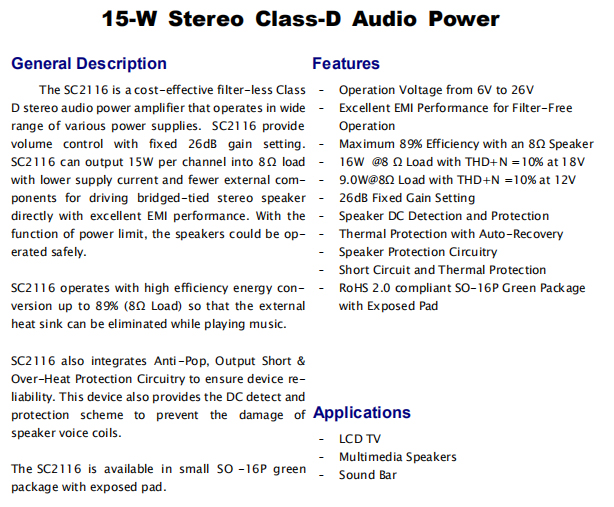 15-W Stereo Class-D Audio Power

General Description

The SC2116 is a cost-effective filter-less Class D stereo audio power amplifier that operates in wide range of various power supplies. SC2116 provide volume control with fixed 26dB gain setting. SC2116 can output 15W per channel into 8Ω load with lower supply current and fewer external components for driving bridged-tied stereo speaker directly with excellent EMI performance. With the function of power limit, the speakers could be operated safely.

SC2116 operates with high efficiency energy conversion up to 89% (8Ω Load) so that the external heat sink can be eliminated while playing music.

SC2116 also integrates Anti-Pop, Output Short & Over-Heat Protection Circuitry to ensure device reliability. This device also provides the DC detect and protection scheme to prevent the damage of speaker voice coils.

The SC2116 is available in small SO -16P green package with exposed pad.

Features

- Operation Voltage from 6V to 26V
- Excellent EMI Performance for Filter-Free Operation
- Maximum 89% Efficiency with an 8Ω Speaker
- 16W @8 Ω Load with THD+N =10% at 18V
- 9.0W@8Ω Load with THD+N =10% at 12V
- 26dB Fixed Gain Setting
- Speaker DC Detection and Protection
- Thermal Protection with Auto-Recovery
- Speaker Protection Circuitry
- Short Circuit and Thermal Protection
- RoHS 2.0 compliant SO-16P Green Package with Exposed Pad

Applications

- LCD TV
- Multimedia Speakers
- Sound Bar